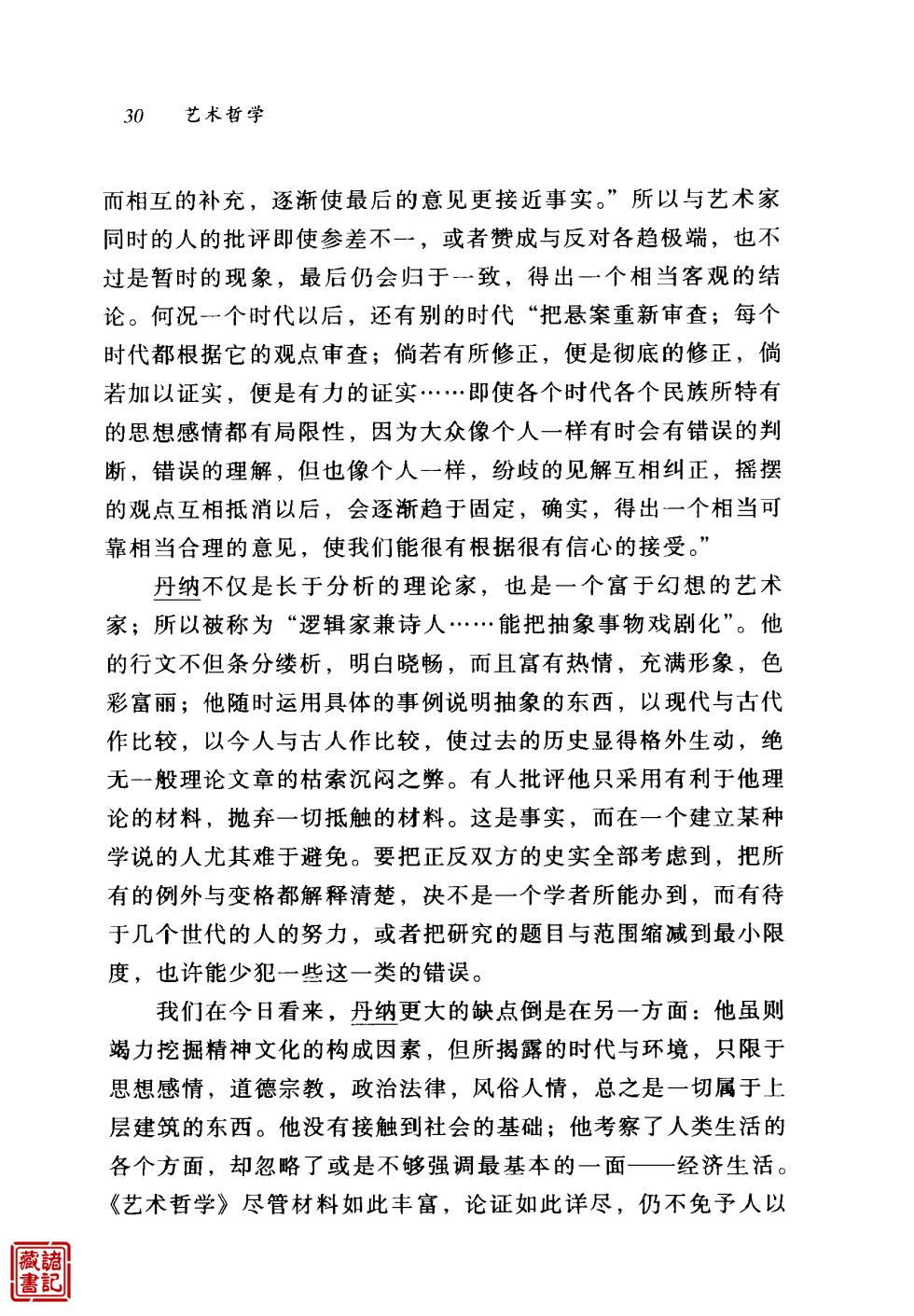 30 艺术哲学

而相互的补充，逐渐使最后的意见更接近事实。”所以与艺术家同时的人的批评即使参差不一，或者赞成与反对各趋极端，也不过是暂时的现象，最后仍会归于一致，得出一个相当客观的结论。何况一个时代以后，还有别的时代“把悬案重新审查；每个时代都根据它的观点审查；倘若有所修正，便是彻底的修正，倘若加以证实，便是有力的证实……即使各个时代各个民族所特有的思想感情都有局限性，因为大众像个人一样有时会有错误的判断，错误的理解，但也像个人一样，纷歧的见解互相纠正，摇摆的观点互相抵消以后，会逐渐趋于固定，确实，得出一个相当可靠相当合理的意见，使我们能很有根据很有信心的接受。”

丹纳不仅是长于分析的理论家，也是一个富于幻想的艺术家；所以被称为“逻辑家兼诗人……能把抽象事物戏剧化”。他的行文不但条分缕析，明白晓畅，而且富有热情，充满形象，色彩富丽；他随时运用具体的事例说明抽象的东西，以现代与古代作比较，以今人与古人作比较，使过去的历史显得格外生动，绝无一般理论文章的枯索沉闷之弊。有人批评他只采用有利于他理论的材料，抛弃一切抵触的材料。这是事实，而在一个建立某种学说的人尤其难于避免。要把正反双方的史实全部考虑到，把所有的例外与变格都解释清楚，决不是一个学者所能办到，而有待于几个世代的人的努力，或者把研究的题目与范围缩减到最小限度，也许能少犯一些这一类的错误。

我们在今日看来，丹纳更大的缺点倒是在另一方面：他虽则竭力挖掘精神文化的构成因素，但所揭露的时代与环境，只限于思想感情，道德宗教，政治法律，风俗人情，总之是一切属于上层建筑的东西。他没有接触到社会的基础；他考察了人类生活的各个方面，却忽略了或是不够强调最基本的一面——经济生活。《艺术哲学》尽管材料如此丰富，论证如此详尽，仍不免予人以

諸記藏書